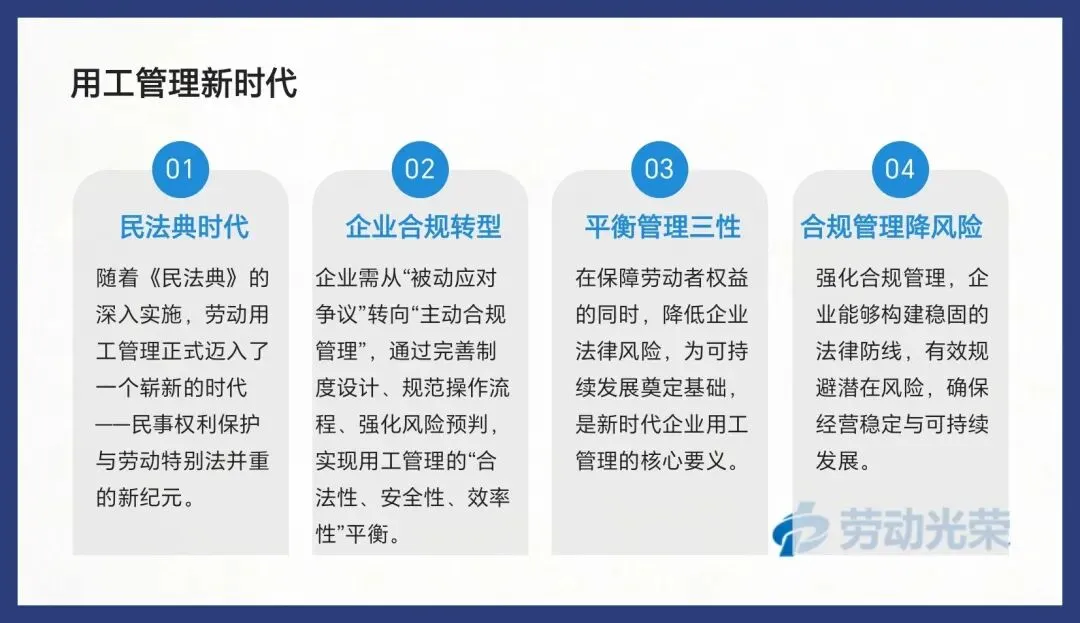 用工管理新时代

01

民法典时代

随着《民法典》的深入实施，劳动用工管理正式迈入了一个崭新的时代——民事权利保护与劳动特别法并重的新纪元。

02

企业合规转型

企业需从“被动应对争议”转向“主动合规管理”，通过完善制度设计、规范操作流程、强化风险预判，实现用工管理的“合法性、安全性、效率性”平衡。

03

平衡管理三性

在保障劳动者权益的同时，降低企业法律风险，为可持续发展奠定基础，是新时代企业用工管理的核心要义。

04

合规管理降风险

强化合规管理，企业能够构建稳固的法律防线，有效规避潜在风险，确保经营稳定与可持续发展。

劳动光荣